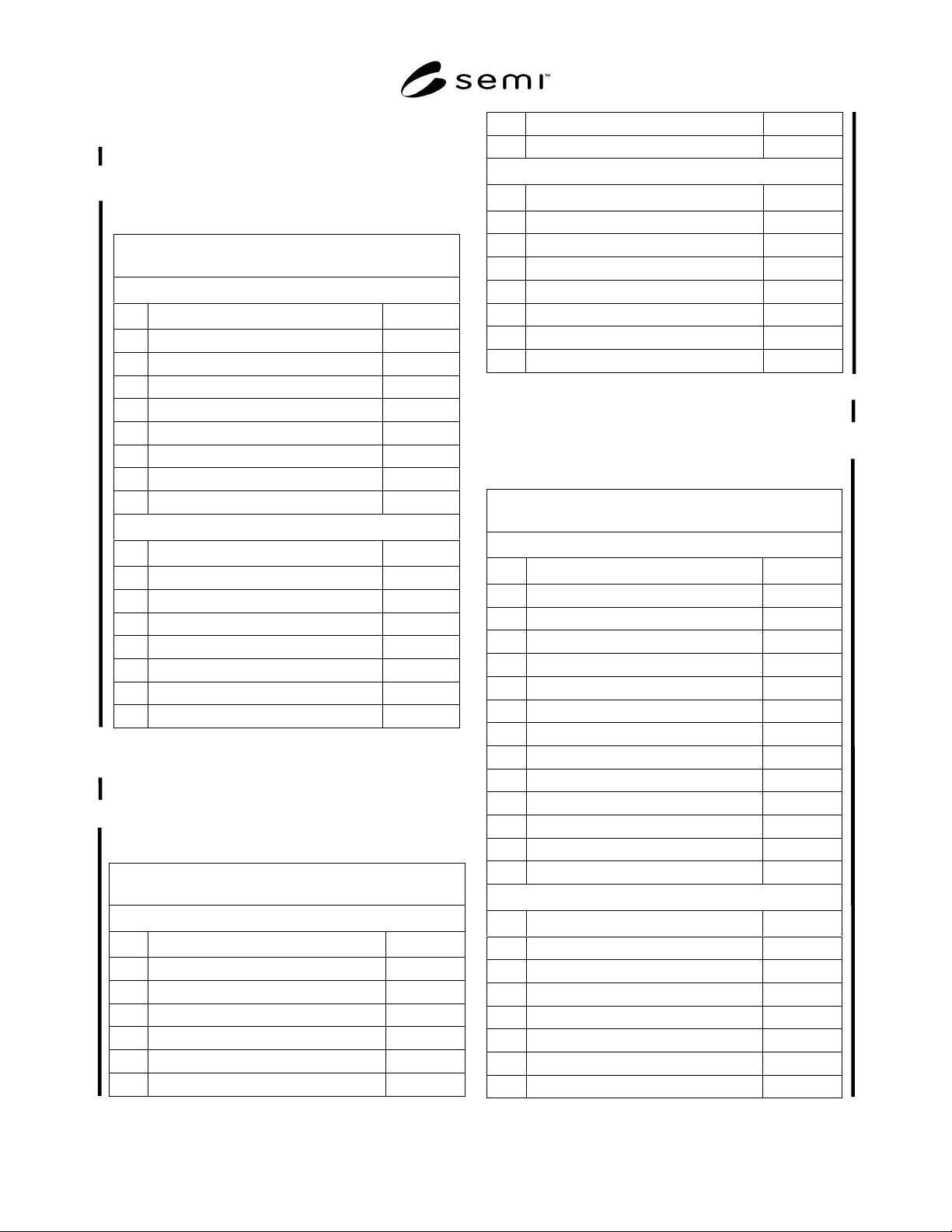 semi™